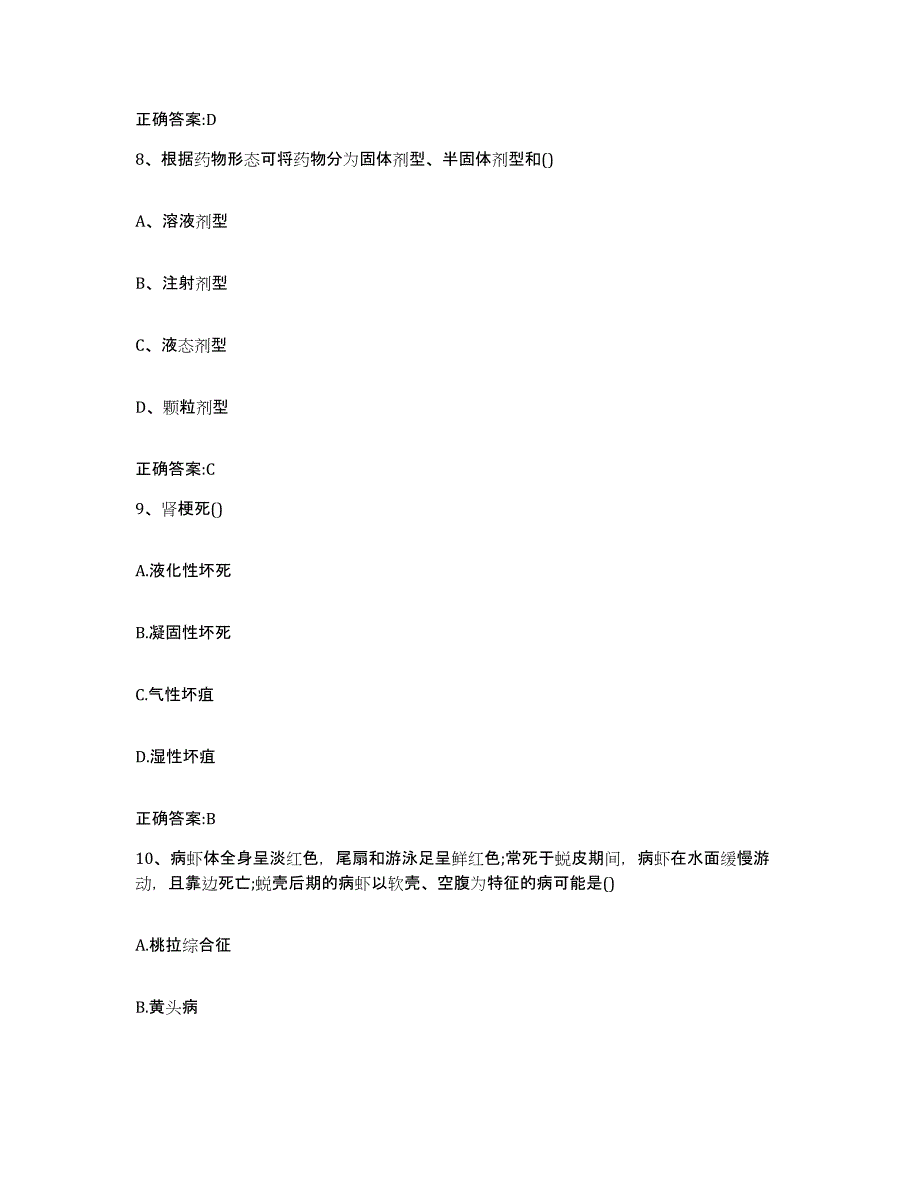 正确答案:D

8、根据药物形态可将药物分为固体剂型、半固体剂型和()

A、溶液剂型

B、注射剂型

C、液态剂型

D、颗粒剂型

正确答案:C

9、肾梗死()

A.液化性坏死

B.凝固性坏死

C.气性坏疽

D.湿性坏疽

正确答案:B

10、病虾体全身呈淡红色，尾扇和游泳足呈鲜红色;常死于蜕皮期间，病虾在水面缓慢游动，且靠边死亡;蜕壳后期的病虾以软壳、空腹为特征的病可能是()

A.桃拉综合征

B.黄头病